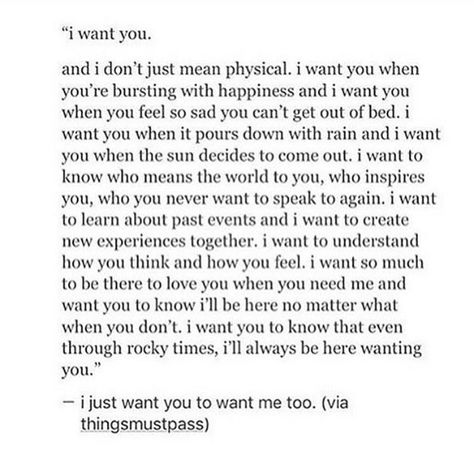 “i want you.

and i don’t just mean physical. i want you when you’re bursting with happiness and i want you when you feel so sad you can’t get out of bed. i want you when it pours down with rain and i want you when the sun decides to come out. i want to know who means the world to you, who inspires you, who you never want to speak to again. i want to learn about past events and i want to create new experiences together. i want to understand how you think and how you feel. i want so much to be there to love you when you need me and want you to know i’ll be here no matter what when you don’t. i want you to know that even through rocky times, i’ll always be here wanting you.”

— i just want you to want me too. (via thingsmustpass)